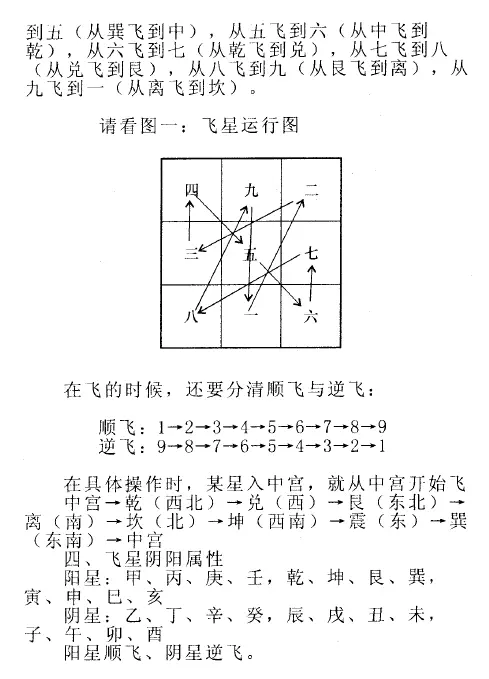 到五（从巽飞到中），从五飞到六（从中飞到乾），从六飞到七（从乾飞到兑），从七飞到八（从兑飞到艮），从八飞到九（从艮飞到离），从九飞到一（从离飞到坎）。

请看图一：飞星运行图

| 四 | 九 | 二 |
|---|---|---|
| 三 | 五 | 七 |
| 八 | 一 | 六 |

在飞的时候，还要分清顺飞与逆飞：

顺飞：1→2→3→4→5→6→7→8→9
逆飞：9→8→7→6→5→4→3→2→1

在具体操作时，某星入中宫，就从中宫开始飞
中宫→乾（西北）→兑（西）→艮（东北）→离（南）→坎（北）→坤（西南）→震（东）→巽（东南）→中宫
四、飞星阴阳属性
阳星：甲、丙、庚、壬，乾、坤、艮、巽，寅、申、巳、亥
阴星：乙、丁、辛、癸，辰、戌、丑、未，子、午、卯、酉
阳星顺飞、阴星逆飞。